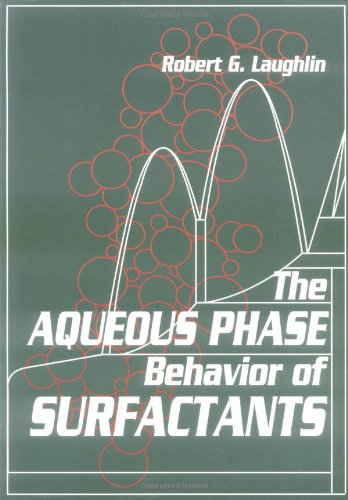 Copyrighted Material

Robert G. Laughlin

The AQUEOUS PHASE Behavior of SURFACTANTS

Copyrighted Material